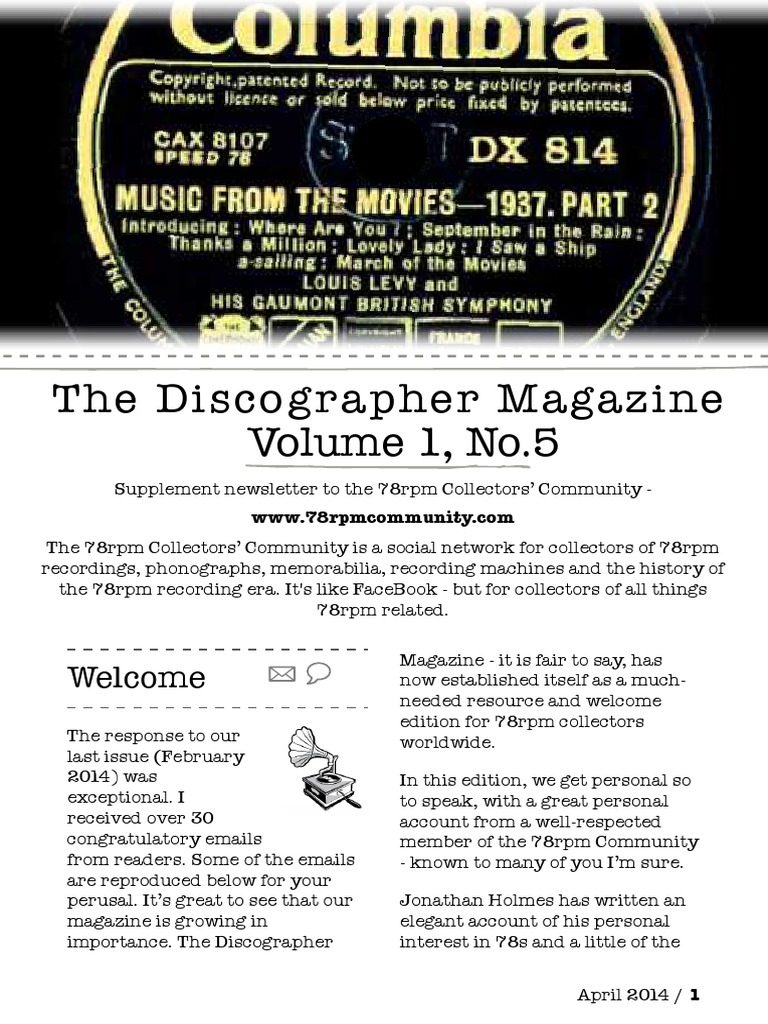 Columbia

Copyright,patented Record. Not to be publicly performed without licence or sold below price fixed by patentees.

CAX 8107
SPEED 78

DX 814

MUSIC FROM THE MOVIES—1937. PART 2

Introducing: Where Are You?; September in the Rain: Thanks a Million: Lovely Lady: I Saw a Ship a-sailing: March of the Movies

LOUIS LEVY and
HIS GAUMONT BRITISH SYMPHONY

The Discographer Magazine
Volume 1, No.5

Supplement newsletter to the 78rpm Collectors' Community -

www.78rpmcommunity.com

The 78rpm Collectors' Community is a social network for collectors of 78rpm recordings, phonographs, memorabilia, recording machines and the history of the 78rpm recording era. It's like FaceBook - but for collectors of all things 78rpm related.

Welcome

The response to our last issue (February 2014) was exceptional. I received over 30 congratulatory emails from readers. Some of the emails are reproduced below for your perusal. It's great to see that our magazine is growing in importance. The Discographer

Magazine - it is fair to say, has now established itself as a much-needed resource and welcome edition for 78rpm collectors worldwide.

In this edition, we get personal so to speak, with a great personal account from a well-respected member of the 78rpm Community - known to many of you I'm sure.

Jonathan Holmes has written an elegant account of his personal interest in 78s and a little of the

April 2014 / 1